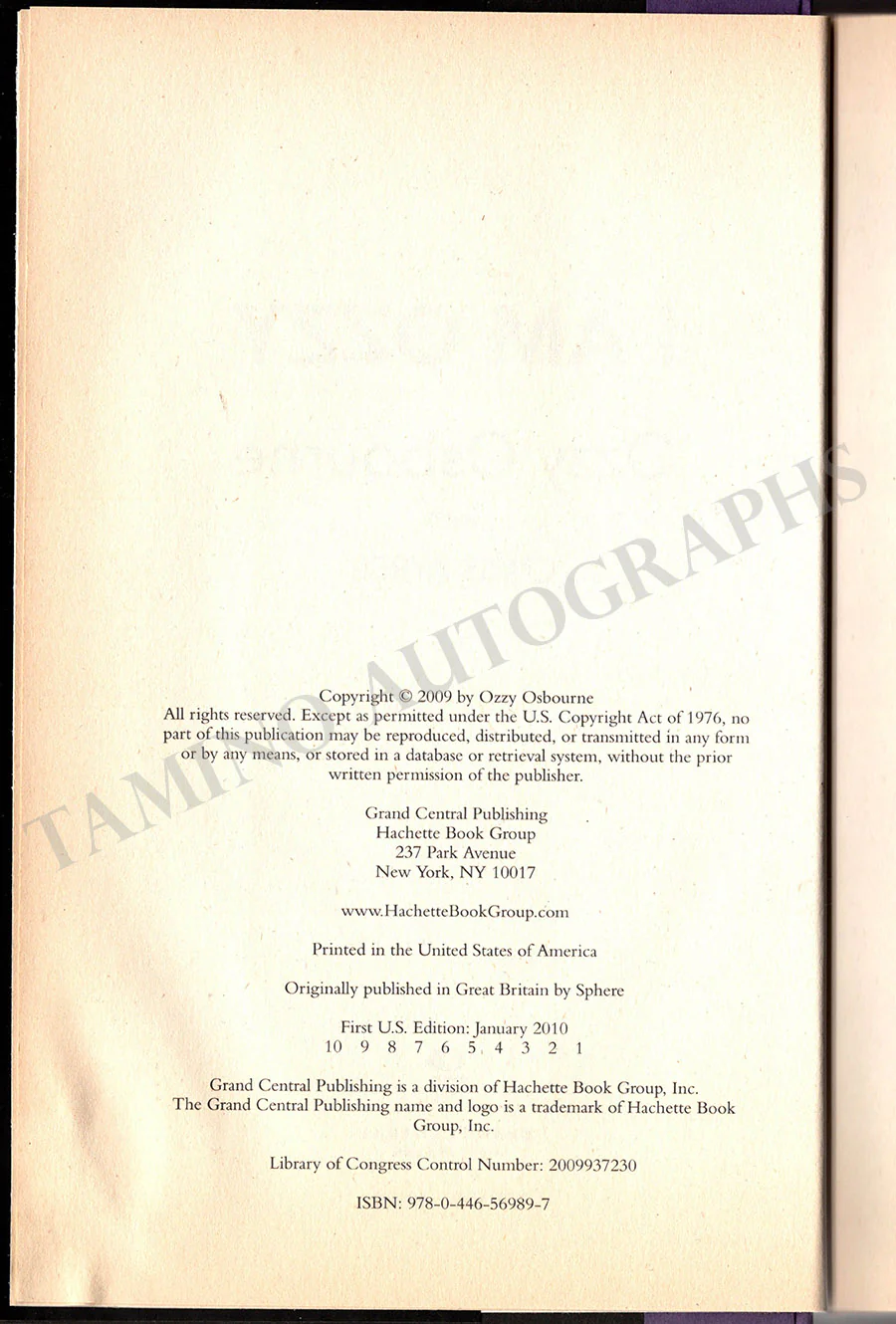 Copyright © 2009 by Ozzy Osbourne
All rights reserved. Except as permitted under the U.S. Copyright Act of 1976, no part of this publication may be reproduced, distributed, or transmitted in any form or by any means, or stored in a database or retrieval system, without the prior written permission of the publisher.

Grand Central Publishing
Hachette Book Group
237 Park Avenue
New York, NY 10017

www.HachetteBookGroup.com

Printed in the United States of America

Originally published in Great Britain by Sphere

First U.S. Edition: January 2010
10 9 8 7 6 5 4 3 2 1

Grand Central Publishing is a division of Hachette Book Group, Inc.
The Grand Central Publishing name and logo is a trademark of Hachette Book Group, Inc.

Library of Congress Control Number: 2009937230

ISBN: 978-0-446-56989-7

TAMINO AUTOGRAPHS